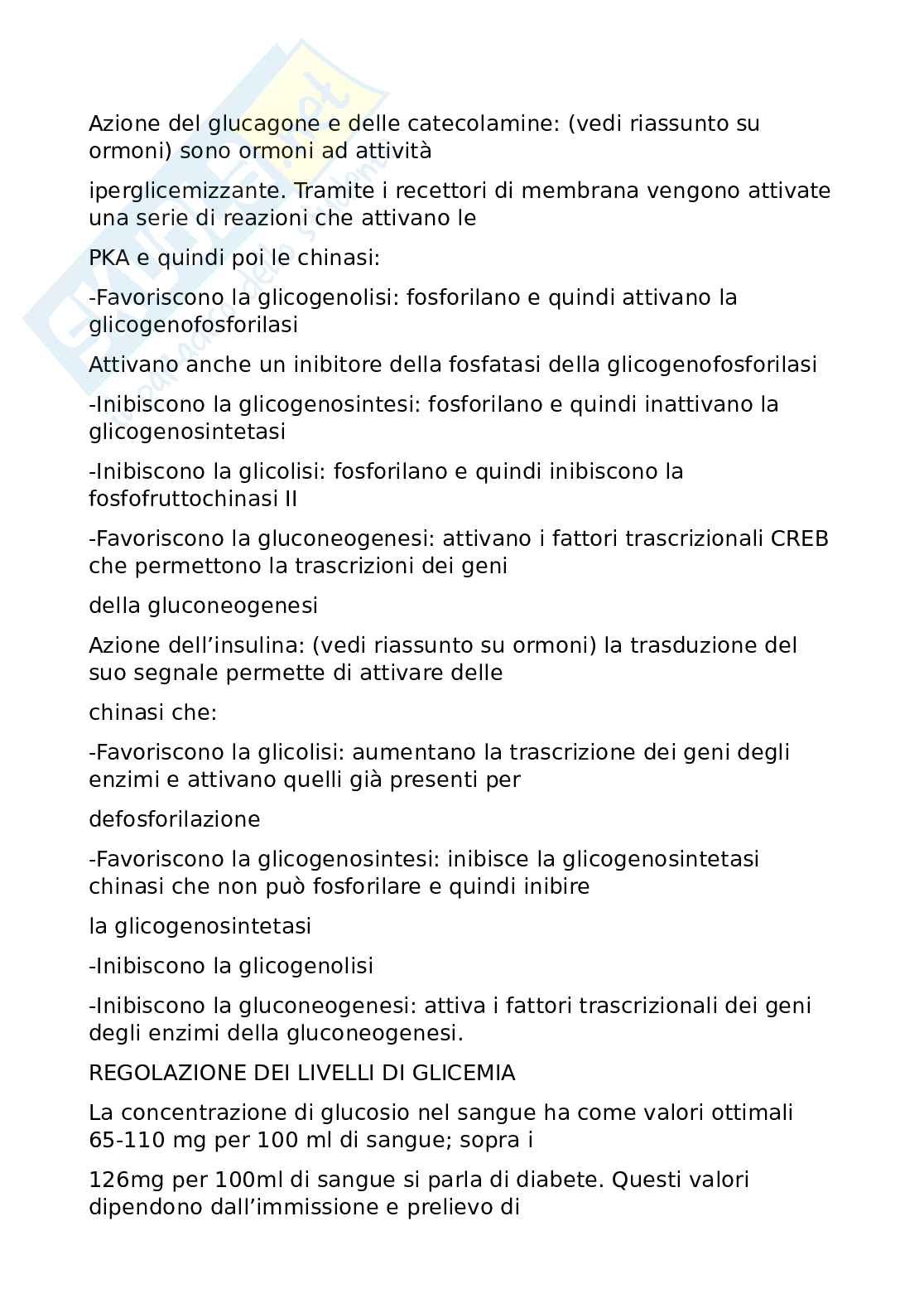 Azione del glucagone e delle catecolamine: (vedi riassunto su ormoni) sono ormoni ad attività

iperglicemizzante. Tramite i recettori di membrana vengono attivate una serie di reazioni che attivano le

PKA e quindi poi le chinasi:

-Favoriscono la glicogenolisi: fosforilano e quindi attivano la glicogenofosforilasi

Attivano anche un inibitore della fosfatasi della glicogenofosforilasi

-Inibiscono la glicogenosintesi: fosforilano e quindi inattivano la glicogenosintetasi

-Inibiscono la glicolisi: fosforilano e quindi inibiscono la fosfofruttochinasi II

-Favoriscono la gluconeogenesi: attivano i fattori trascrizionali CREB che permettono la trascrizioni dei geni

della gluconeogenesi

Azione dell'insulina: (vedi riassunto su ormoni) la trasduzione del suo segnale permette di attivare delle

chinasi che:

-Favoriscono la glicolisi: aumentano la trascrizione dei geni degli enzimi e attivano quelli già presenti per

defosforilazione

-Favoriscono la glicogenosintesi: inibisce la glicogenosintetasi chinasi che non può fosforilare e quindi inibire

la glicogenosintetasi

-Inibiscono la glicogenolisi

-Inibiscono la gluconeogenesi: attiva i fattori trascrizionali dei geni degli enzimi della gluconeogenesi.

REGOLAZIONE DEI LIVELLI DI GLICEMIA

La concentrazione di glucosio nel sangue ha come valori ottimali 65-110 mg per 100 ml di sangue; sopra i

126mg per 100ml di sangue si parla di diabete. Questi valori dipendono dall'immissione e prelievo di